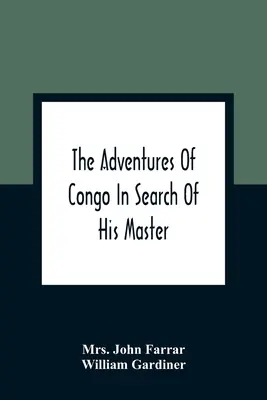 The Adventures Of Congo In Search Of His Master

Mrs. John Farrar
William Gardiner